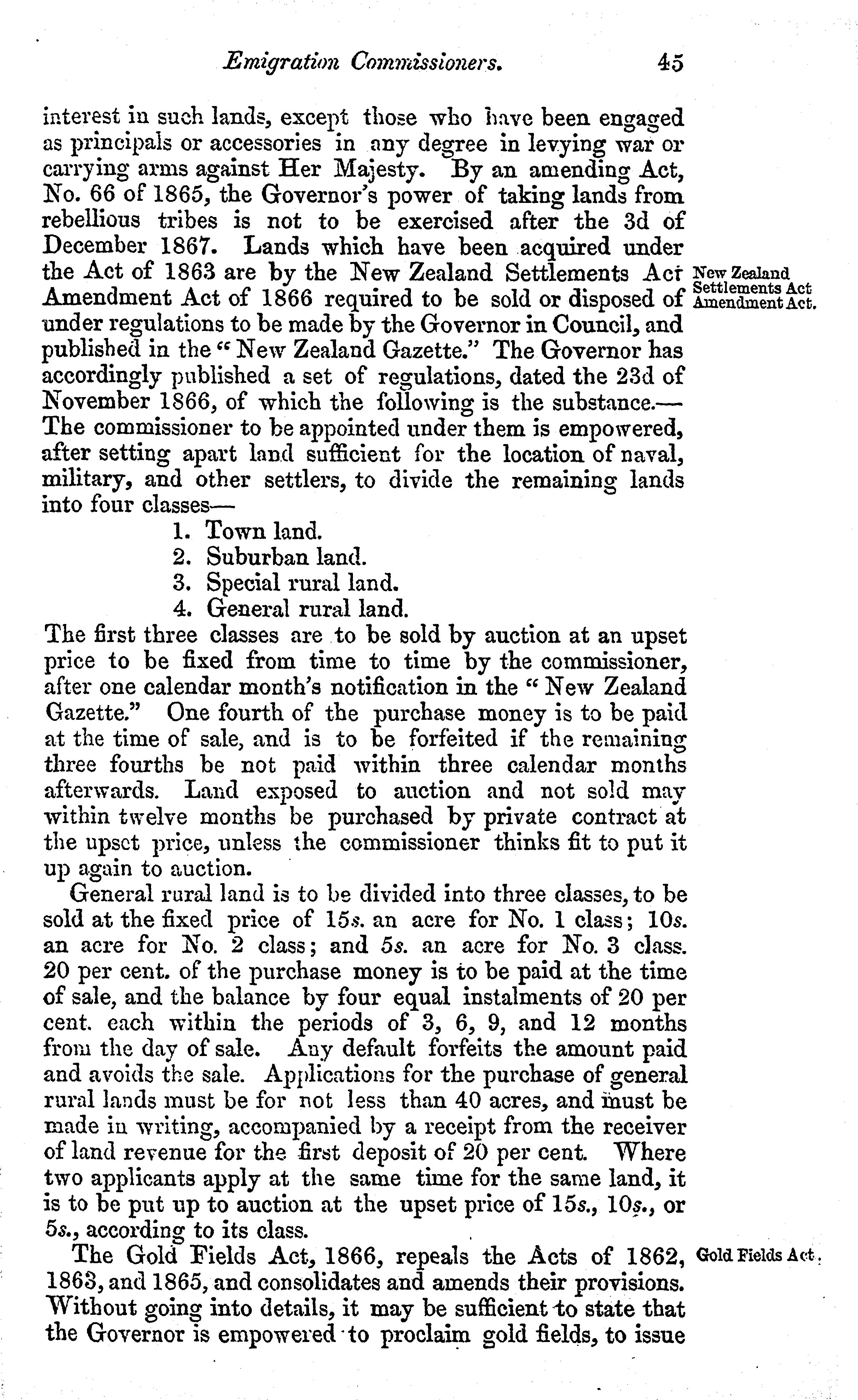 Emigration Commissioners. 45

interest in such lands, except those who have been engaged as principals or accessories in any degree in levying war or carrying arms against Her Majesty. By an amending Act, No. 66 of 1865, the Governor's power of taking lands from rebellious tribes is not to be exercised after the 3d of December 1867. Lands which have been acquired under the Act of 1863 are by the New Zealand Settlements Act Amendment Act of 1866 required to be sold or disposed of under regulations to be made by the Governor in Council, and published in the "New Zealand Gazette." The Governor has accordingly published a set of regulations, dated the 23d of November 1866, of which the following is the substance.— The commissioner to be appointed under them is empowered, after setting apart land sufficient for the location of naval, military, and other settlers, to divide the remaining lands into four classes—

New Zealand Settlements Act Amendment Act.

1. Town land.
2. Suburban land.
3. Special rural land.
4. General rural land.

The first three classes are to be sold by auction at an upset price to be fixed from time to time by the commissioner, after one calendar month's notification in the "New Zealand Gazette." One fourth of the purchase money is to be paid at the time of sale, and is to be forfeited if the remaining three fourths be not paid within three calendar months afterwards. Land exposed to auction and not sold may within twelve months be purchased by private contract at the upset price, unless the commissioner thinks fit to put it up again to auction.

General rural land is to be divided into three classes, to be sold at the fixed price of 15s. an acre for No. 1 class; 10s. an acre for No. 2 class; and 5s. an acre for No. 3 class. 20 per cent. of the purchase money is to be paid at the time of sale, and the balance by four equal instalments of 20 per cent. each within the periods of 3, 6, 9, and 12 months from the day of sale. Any default forfeits the amount paid and avoids the sale. Applications for the purchase of general rural lands must be for not less than 40 acres, and must be made in writing, accompanied by a receipt from the receiver of land revenue for the first deposit of 20 per cent. Where two applicants apply at the same time for the same land, it is to be put up to auction at the upset price of 15s., 10s., or 5s., according to its class.

The Gold Fields Act, 1866, repeals the Acts of 1862, 1863, and 1865, and consolidates and amends their provisions. Without going into details, it may be sufficient to state that the Governor is empowered to proclaim gold fields, to issue

Gold Fields Act.